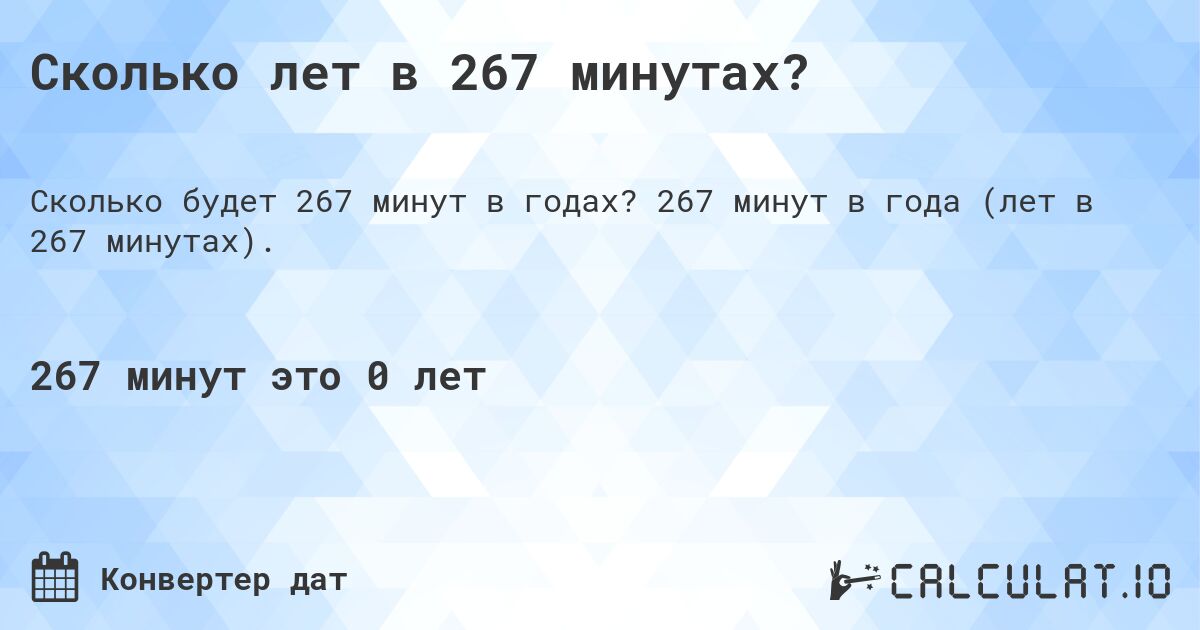 Сколько лет в 267 минутах?

Сколько будет 267 минут в годах? 267 минут в года (лет в 267 минутах).

267 минут это 0 лет

Конвертер дат

CALCULAT.IO